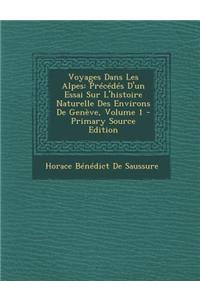 Voyages Dans Les Alpes: Précédés D'un Essai Sur L'histoire Naturelle Des Environs De Genève, Volume 1 - Primary Source Edition

Horace Bénédict De Saussure